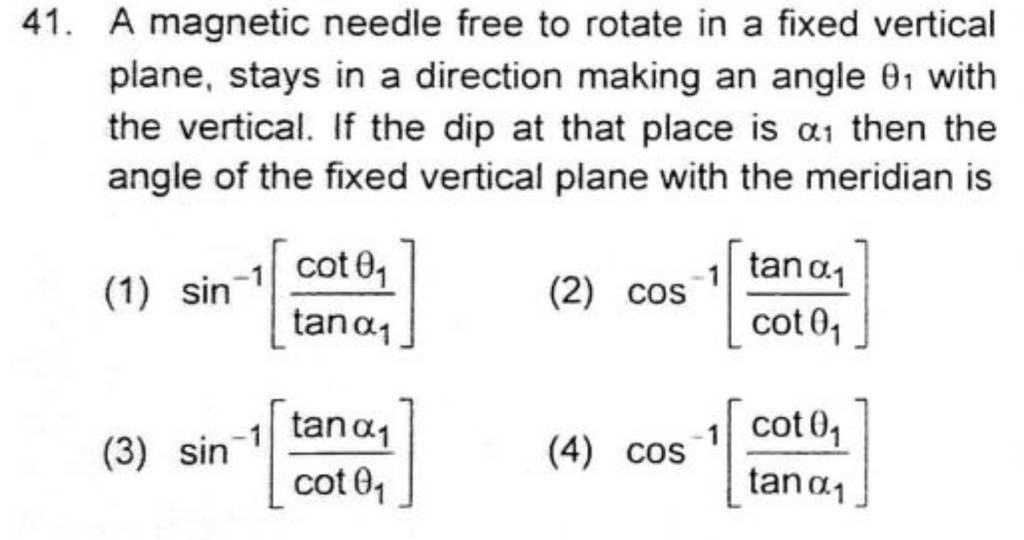 41. A magnetic needle free to rotate in a fixed vertical plane, stays in a direction making an angle $\theta_1$ with the vertical. If the dip at that place is $\alpha_1$ then the angle of the fixed vertical plane with the meridian is

(1) $\sin^{-1}\left[\frac{\cot\theta_1}{\tan\alpha_1}\right]$

(2) $\cos^{-1}\left[\frac{\tan\alpha_1}{\cot\theta_1}\right]$

(3) $\sin^{-1}\left[\frac{\tan\alpha_1}{\cot\theta_1}\right]$

(4) $\cos^{-1}\left[\frac{\cot\theta_1}{\tan\alpha_1}\right]$